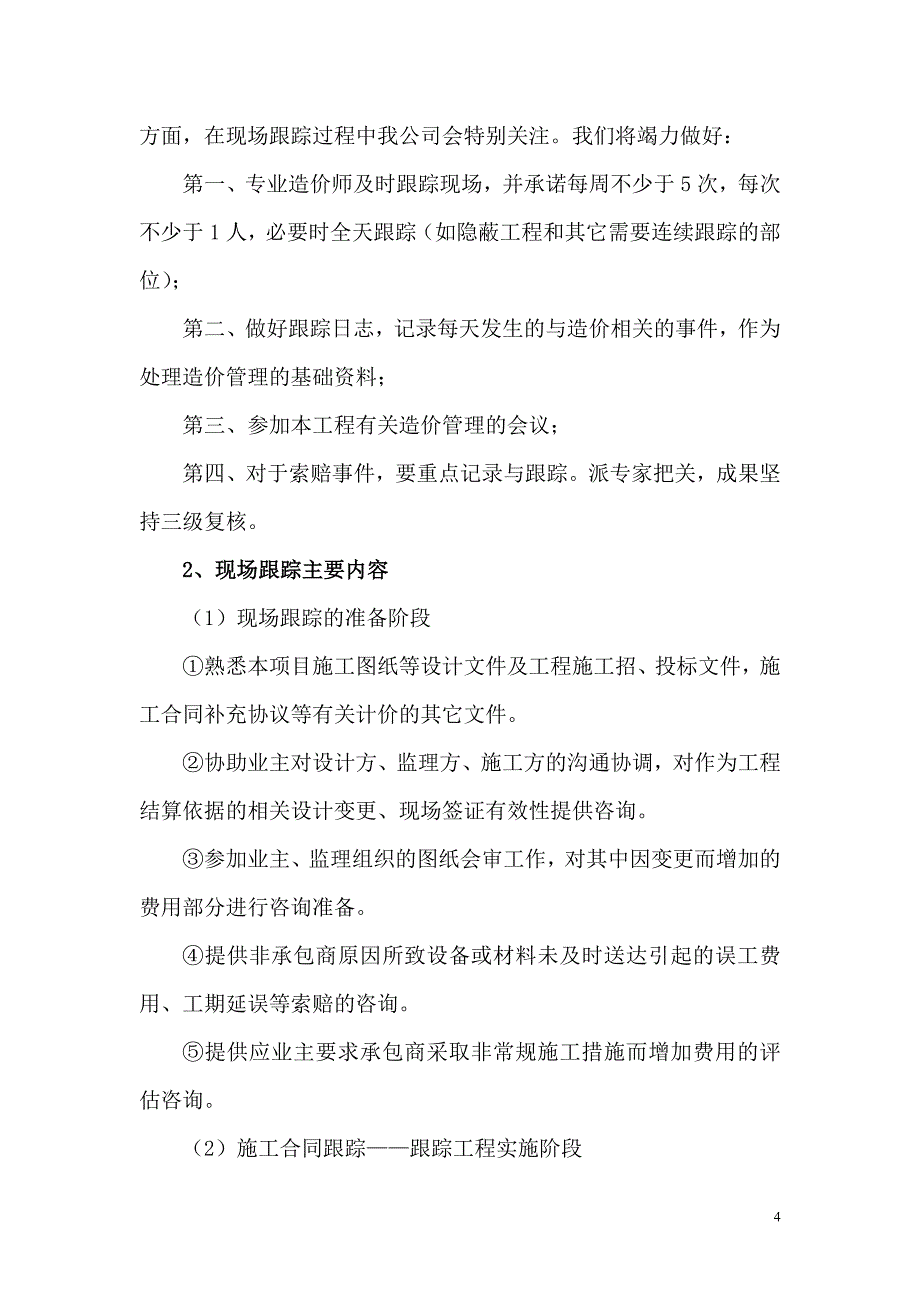 方面，在现场跟踪过程中我公司会特别关注。我们将竭力做好：

第一、专业造价师及时跟踪现场，并承诺每周不少于5次，每次不少于1人，必要时全天跟踪（如隐蔽工程和其它需要连续跟踪的部位）；

第二、做好跟踪日志，记录每天发生的与造价相关的事件，作为处理造价管理的基础资料；

第三、参加本工程有关造价管理的会议；

第四、对于索赔事件，要重点记录与跟踪。派专家把关，成果坚持三级复核。

2、现场跟踪主要内容

（1）现场跟踪的准备阶段

①熟悉本项目施工图纸等设计文件及工程施工招、投标文件，施工合同补充协议等有关计价的其它文件。

②协助业主对设计方、监理方、施工方的沟通协调，对作为工程结算依据的相关设计变更、现场签证有效性提供咨询。

③参加业主、监理组织的图纸会审工作，对其中因变更而增加的费用部分进行咨询准备。

④提供非承包商原因所致设备或材料未及时送达引起的误工费用、工期延误等索赔的咨询。

⑤提供应业主要求承包商采取非常规施工措施而增加费用的评估咨询。

（2）施工合同跟踪——跟踪工程实施阶段

4